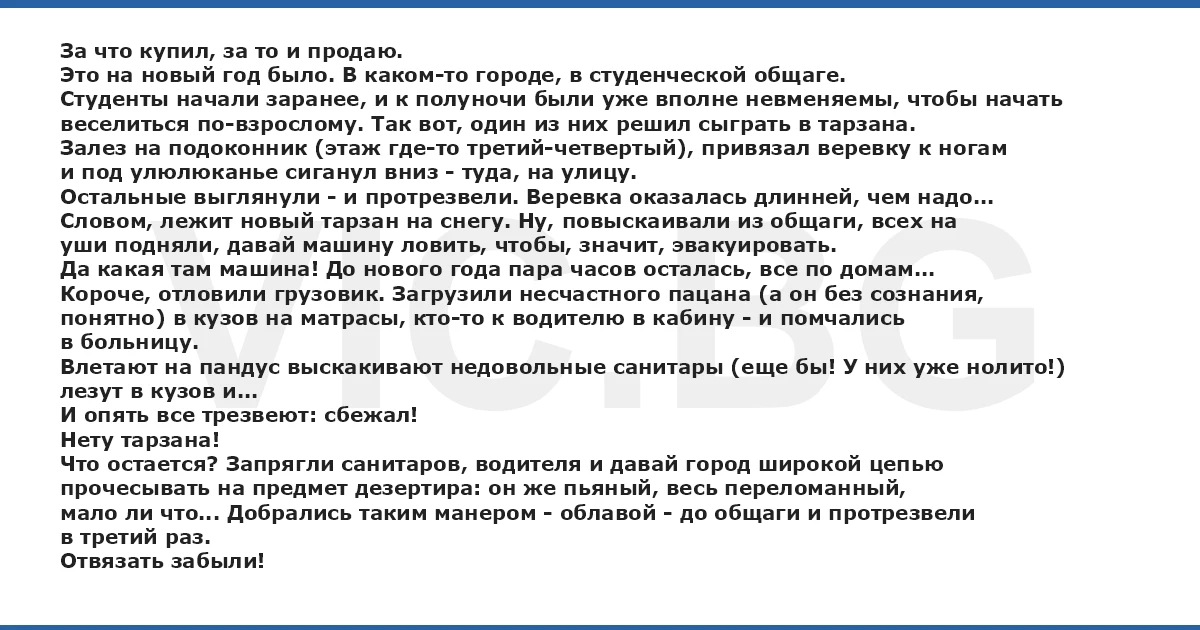 За что купил, за то и продаю.
Это на новый год было. В каком-то городе, в студенческой общаге.
Студенты начали заранее, и к полуночи были уже вполне невменяемы, чтобы начать веселиться по-взрослому. Так вот, один из них решил сыграть в тарзана.
Залез на подоконник (этаж где-то третий-четвертый), привязал веревку к ногам и под улюлюканье сиганул вниз - туда, на улицу.
Остальные выглянули - и протрезвели. Веревка оказалась длинней, чем надо...
Словом, лежит новый тарзан на снегу. Ну, повыскаивали из общаги, всех на уши подняли, давай машину ловить, чтобы, значит, эвакуировать.
Да какая там машина! До нового года пара часов осталась, все по домам...
Короче, отловили грузовик. Загрузили несчастного пацана (а он без сознания, понятно) в кузов на матрасы, кто-то к водителю в кабину - и помчались в больницу.
Влетают на пандус выскакивают недовольные санитары (еще бы! У них уже нолито!) лезут в кузов и...
И опять все трезвеют: сбежал!
Нету тарзана!
Что остается? Запрягли санитаров, водителя и давай город широкой цепью прочесывать на предмет дезертира: он же пьяный, весь переломанный, мало ли что... Добрались таким манером - облавой - до общаги и протрезвели в третий раз.
Отвязать забыли!

VIC.BG